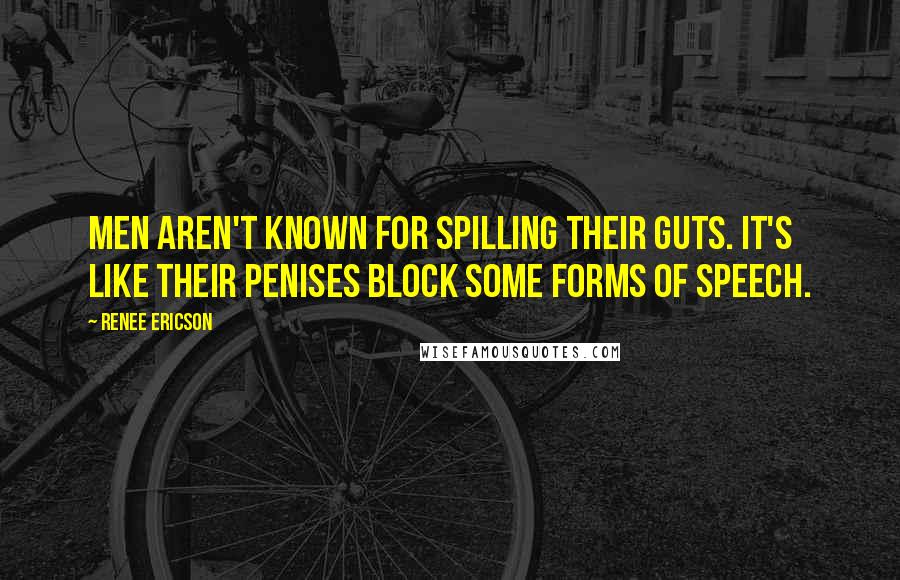 MEN AREN'T KNOWN FOR SPILLING THEIR GUTS. IT'S LIKE THEIR PENISES BLOCK SOME FORMS OF SPEECH.

~ RENEE ERICSON

WISEFAMOUSQUOTES.COM